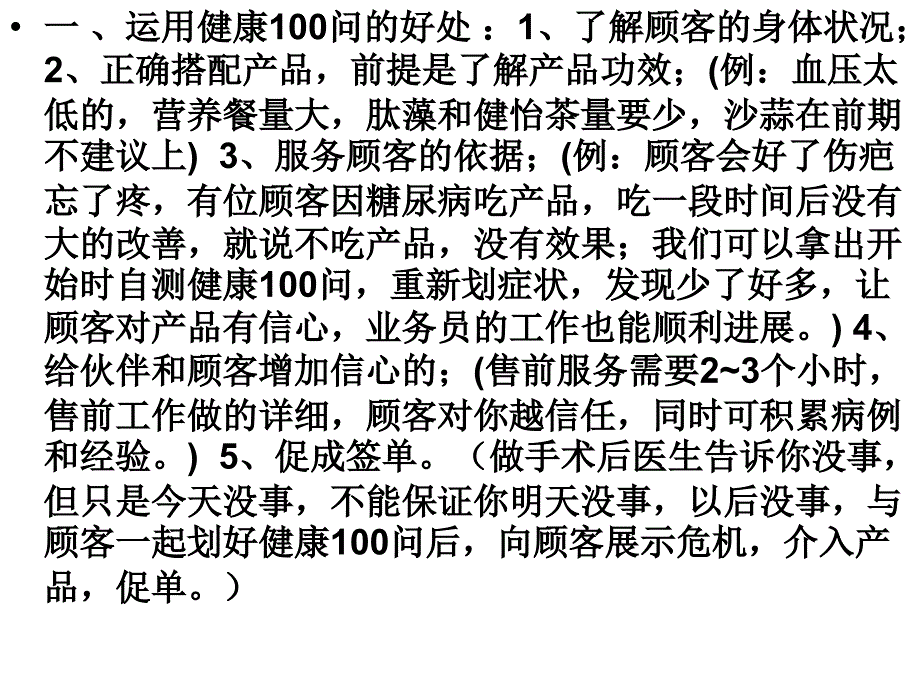 • 一 、运用健康100问的好处 ：1、了解顾客的身体状况；2、正确搭配产品，前提是了解产品功效；(例：血压太低的，营养餐量大，肽藻和健怡茶量要少，沙蒜在前期不建议上) 3、服务顾客的依据；(例：顾客会好了伤疤忘了疼，有位顾客因糖尿病吃产品，吃一段时间后没有大的改善，就说不吃产品，没有效果；我们可以拿出开始时自测健康100问，重新划症状，发现少了好多，让顾客对产品有信心，业务员的工作也能顺利进展。) 4、给伙伴和顾客增加信心的；(售前服务需要2~3个小时，售前工作做的详细，顾客对你越信任，同时可积累病例和经验。) 5、促成签单。（做手术后医生告诉你没事，但只是今天没事，不能保证你明天没事，以后没事，与顾客一起划好健康100问后，向顾客展示危机，介入产品，促单。）